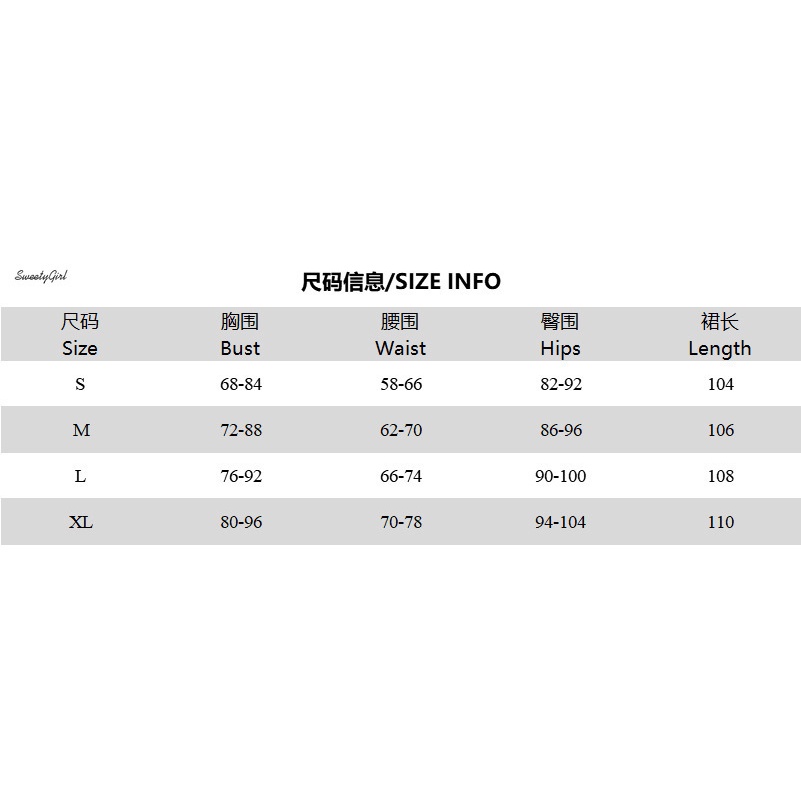 SweetyGirl

尺码信息/SIZE INFO

| 尺码 Size | 胸围 Bust | 腰围 Waist | 臀围 Hips | 裙长 Length |
|---|---|---|---|---|
| S | 68-84 | 58-66 | 82-92 | 104 |
| M | 72-88 | 62-70 | 86-96 | 106 |
| L | 76-92 | 66-74 | 90-100 | 108 |
| XL | 80-96 | 70-78 | 94-104 | 110 |